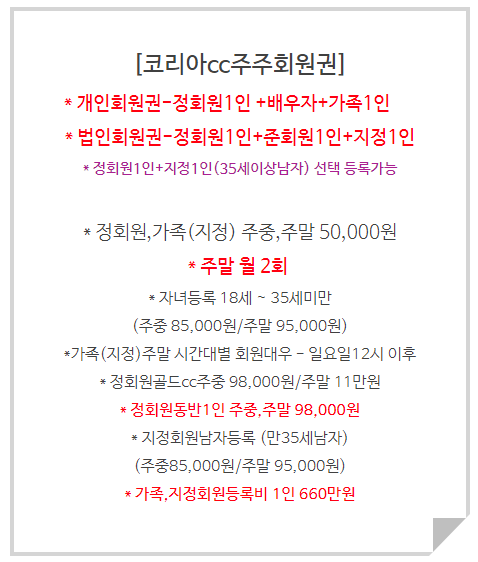 [코리아cc주주회원권]

* 개인회원권-정회원1인 +배우자+가족1인

* 법인회원권-정회원1인+준회원1인+지정1인

* 정회원1인+지정1인(35세이상남자) 선택 등록가능

* 정회원,가족(지정) 주중,주말 50,000원

* 주말 월 2회

* 자녀등록 18세 ~ 35세미만

(주중 85,000원/주말 95,000원)

*가족(지정)주말 시간대별 회원대우 - 일요일12시 이후

* 정회원골드cc주중 98,000원/주말 11만원

* 정회원동반1인 주중,주말 98,000원

* 지정회원남자등록 (만35세남자)

(주중85,000원/주말 95,000원)

* 가족,지정회원등록비 1인 660만원